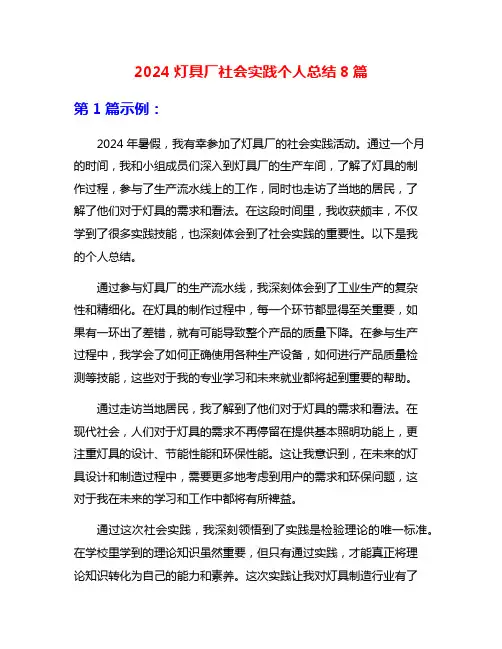 2024 灯具厂社会实践个人总结 8 篇

第 1 篇示例：

2024 年暑假，我有幸参加了灯具厂的社会实践活动。通过一个月的时间，我和小组成员们深入到灯具厂的生产车间，了解了灯具的制作过程，参与了生产流水线上的工作，同时也走访了当地的居民，了解了他们对于灯具的需求和看法。在这段时间里，我收获颇丰，不仅学到了很多实践技能，也深刻体会到了社会实践的重要性。以下是我的个人总结。

通过参与灯具厂的生产流水线，我深刻体会到了工业生产的复杂性和精细化。在灯具的制作过程中，每一个环节都显得至关重要，如果有一环出了差错，就有可能导致整个产品的质量下降。在参与生产过程中，我学会了如何正确使用各种生产设备，如何进行产品质量检测等技能，这些对于我的专业学习和未来就业都将起到重要的帮助。

通过走访当地居民，我了解到了他们对于灯具的需求和看法。在现代社会，人们对于灯具的需求不再停留在提供基本照明功能上，更注重灯具的设计、节能性能和环保性能。这让我意识到，在未来的灯具设计和制造过程中，需要更多地考虑到用户的需求和环保问题，这对于我在未来的学习和工作中都将有所裨益。

通过这次社会实践，我深刻领悟到了实践是检验理论的唯一标准。在学校里学到的理论知识虽然重要，但只有通过实践，才能真正将理论知识转化为自己的能力和素养。这次实践让我对灯具制造行业有了